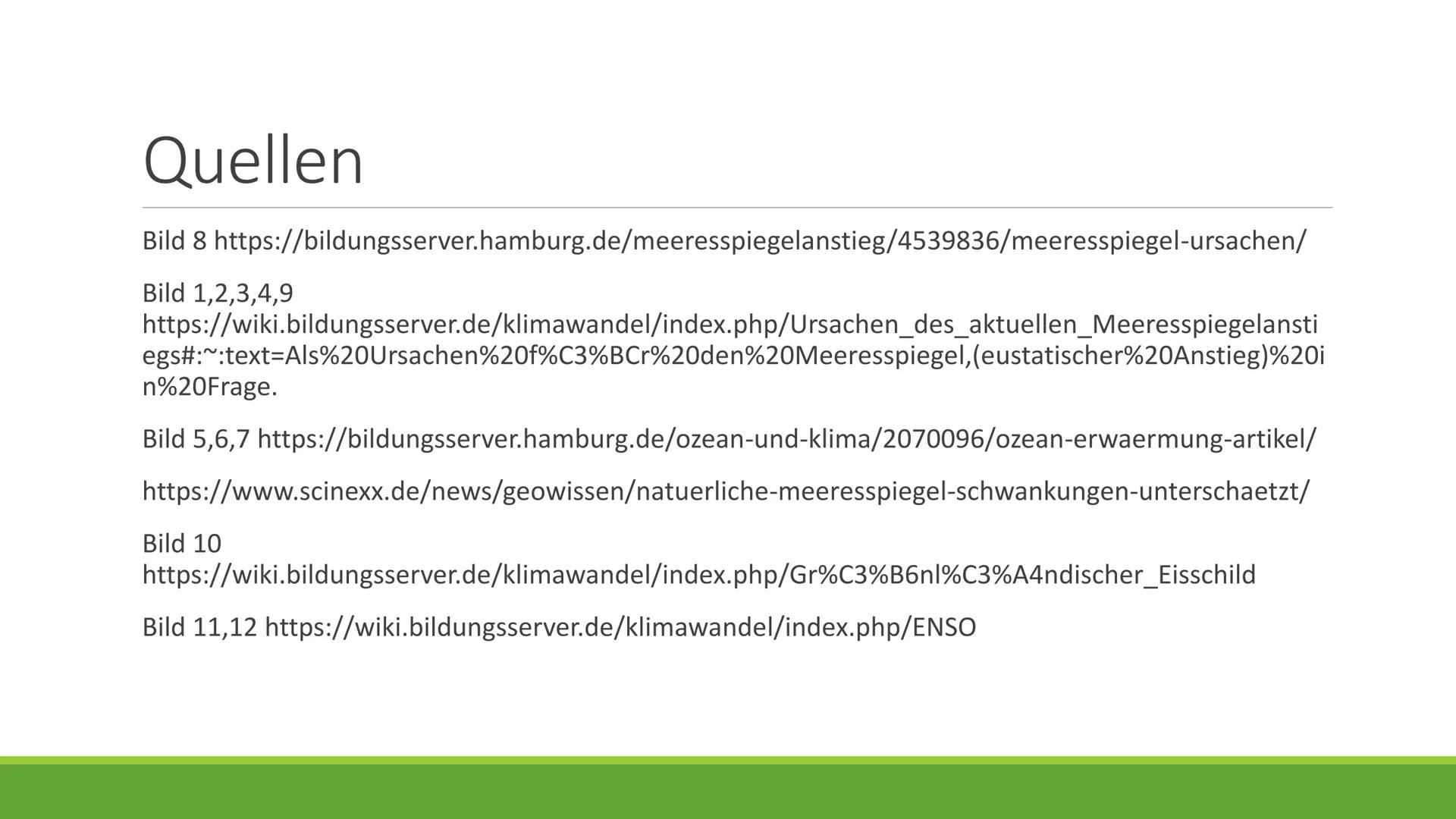 Quellen

Bild 8 https://bildungsserver.hamburg.de/meeresspiegelanstieg/4539836/meeresspiegel-ursachen/

Bild 1,2,3,4,9 https://wiki.bildungsserver.de/klimawandel/index.php/Ursachen_des_aktuellen_Meeresspiegelanstiegs#:~:text=Als%20Ursachen%20f%C3%BCr%20den%20Meeresspiegel,(eustatischer%20Anstieg)%20in%20Frage.

Bild 5,6,7 https://bildungsserver.hamburg.de/ozean-und-klima/2070096/ozean-erwaermung-artikel/

https://www.scinexx.de/news/geowissen/natuerliche-meeresspiegel-schwankungen-unterschaetzt/

Bild 10 https://wiki.bildungsserver.de/klimawandel/index.php/Gr%C3%B6nl%C3%A4ndischer_Eisschild

Bild 11,12 https://wiki.bildungsserver.de/klimawandel/index.php/ENSO